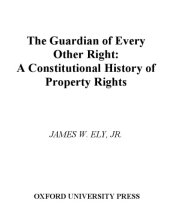 The Guardian of Every Other Right: A Constitutional History of Property Rights

JAMES W. ELY, JR.

OXFORD UNIVERSITY PRESS